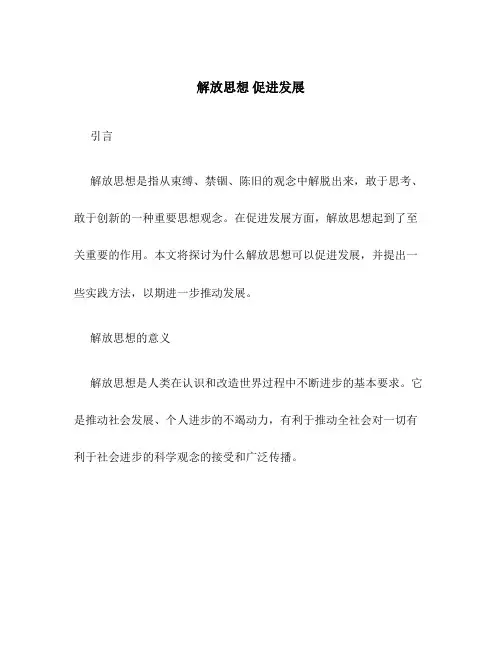 解放思想 促进发展

引言

解放思想是指从束缚、禁锢、陈旧的观念中解脱出来，敢于思考、敢于创新的一种重要思想观念。在促进发展方面，解放思想起到了至关重要的作用。本文将探讨为什么解放思想可以促进发展，并提出一些实践方法，以期进一步推动发展。

解放思想的意义

解放思想是人类在认识和改造世界过程中不断进步的基本要求。它是推动社会发展、个人进步的不竭动力，有利于推动全社会对一切有利于社会进步的科学观念的接受和广泛传播。